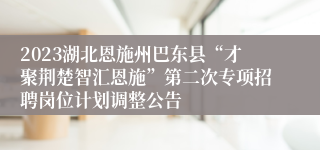 2023湖北恩施州巴东县“才聚荆楚智汇恩施”第二次专项招聘岗位计划调整公告